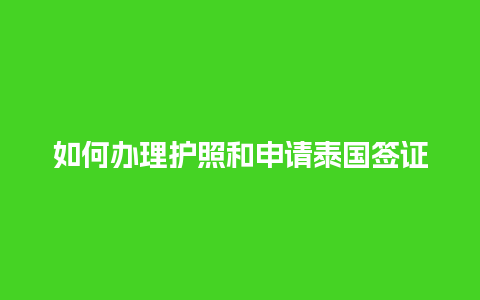 如何办理护照和申请泰国签证